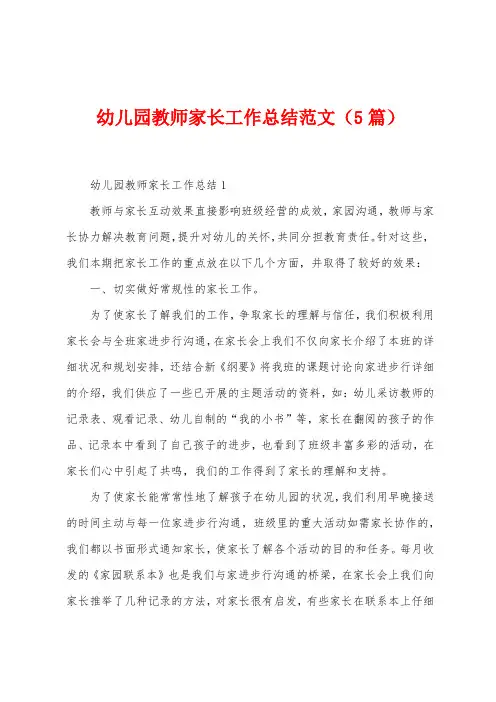 幼儿园教师家长工作总结范文（5篇）

幼儿园教师家长工作总结1

教师与家长互动效果直接影响班级经营的成效，家园沟通，教师与家长协力解决教育问题，提升对幼儿的关怀，共同分担教育责任。针对这些，我们本期把家长工作的重点放在以下几个方面，并取得了较好的效果：

一、切实做好常规性的家长工作。

为了使家长了解我们的工作，争取家长的理解与信任，我们积极利用家长会与全班家进步行沟通，在家长会上我们不仅向家长介绍了本班的详细状况和规划安排，还结合新《纲要》将我班的课题讨论向家进步行详细的介绍，我们供应了一些已开展的主题活动的资料，如：幼儿采访教师的记录表、观看记录、幼儿自制的“我的小书”等，家长在翻阅的孩子的作品、记录本中看到了自己孩子的进步，也看到了班级丰富多彩的活动，在家长们心中引起了共鸣，我们的工作得到了家长的理解和支持。

为了使家长能常常性地了解孩子在幼儿园的状况，我们利用早晚接送的时间主动与每一位家进步行沟通，班级里的重大活动如需家长协作的，我们都以书面形式通知家长，使家长了解各个活动的目的和任务。每月收发的《家园联系本》也是我们与家进步行沟通的桥梁，在家长会上我们向家长推举了几种记录的方法，对家长很有启发，有些家长在联系本上仔细